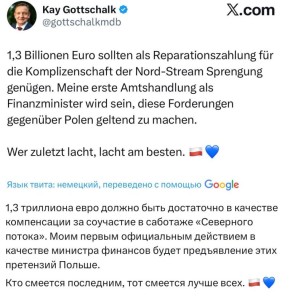 Kay Gottschalk
@gottschalkmdb

X.com

1,3 Billionen Euro sollten als Reparationszahlung für die Komplizenschaft der Nord-Stream Sprengung genügen. Meine erste Amtshandlung als Finanzminister wird sein, diese Forderungen gegenüber Polen geltend zu machen.

Wer zuletzt lacht, lacht am besten. 🇵🇱💙

Язык твита: немецкий, переведено с помощью Google

1,3 триллиона евро должно быть достаточно в качестве компенсации за соучастие в саботаже «Северного потока». Моим первым официальным действием в качестве министра финансов будет предъявление этих претензий Польше.

Кто смеется последним, тот смеется лучше всех. 🇵🇱💙